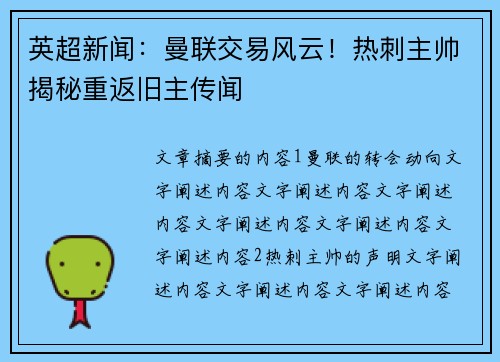 英超新闻：曼联交易风云！热刺主帅揭秘重返旧主传闻

文章摘要的内容1曼联的转会动向文字阐述内容文字阐述内容文字阐述内容文字阐述内容文字阐述内容文字阐述内容2热刺主帅的声明文字阐述内容文字阐述内容文字阐述内容